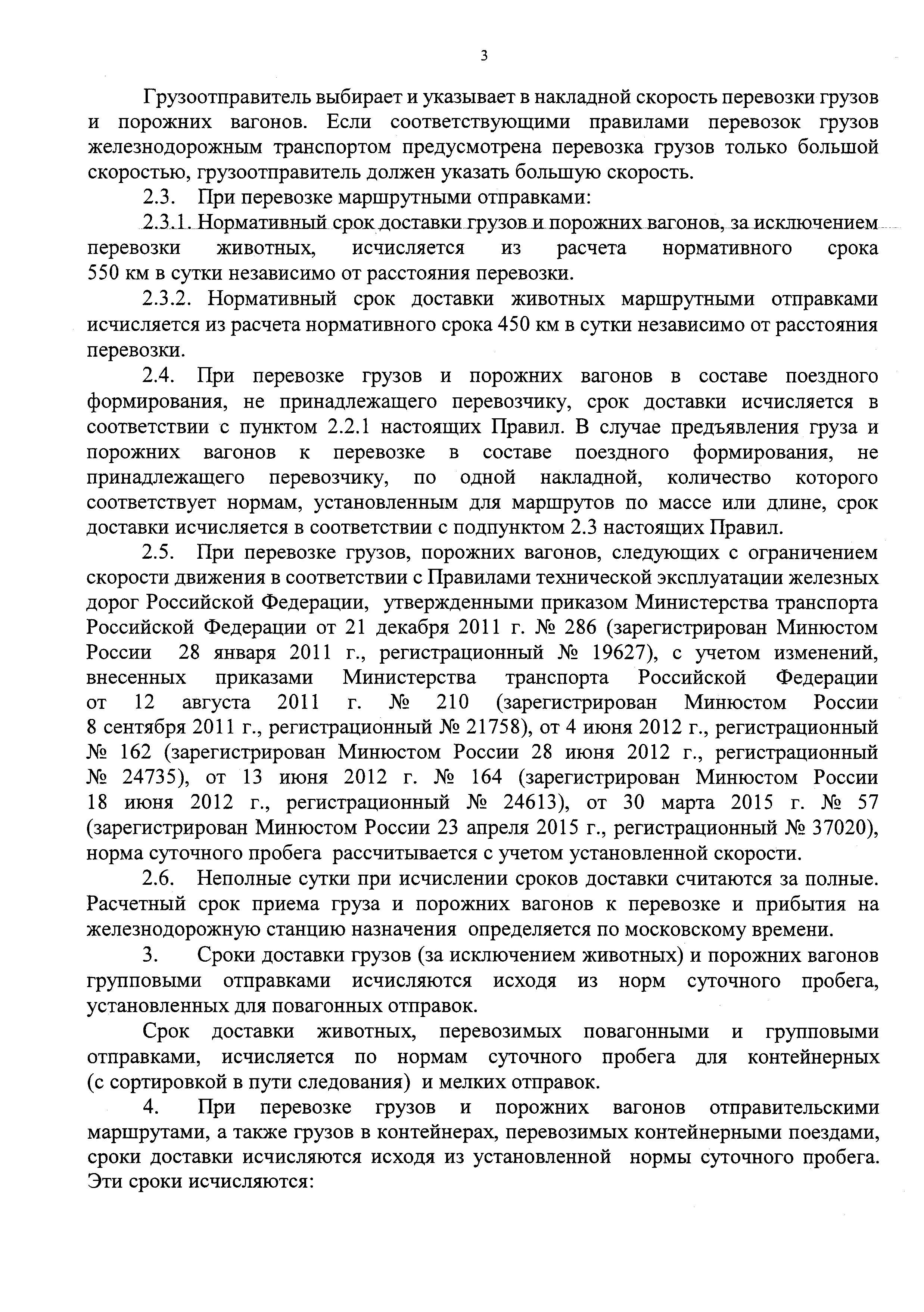 3

Грузоотправитель выбирает и указывает в накладной скорость перевозки грузов и порожних вагонов. Если соответствующими правилами перевозок грузов железнодорожным транспортом предусмотрена перевозка грузов только большой скоростью, грузоотправитель должен указать большую скорость.

2.3. При перевозке маршрутными отправками:

2.3.1. Нормативный срок доставки грузов и порожних вагонов, за исключением перевозки животных, исчисляется из расчета нормативного срока 550 км в сутки независимо от расстояния перевозки.

2.3.2. Нормативный срок доставки животных маршрутными отправками исчисляется из расчета нормативного срока 450 км в сутки независимо от расстояния перевозки.

2.4. При перевозке грузов и порожних вагонов в составе поездного формирования, не принадлежащего перевозчику, срок доставки исчисляется в соответствии с пунктом 2.2.1 настоящих Правил. В случае предъявления груза и порожних вагонов к перевозке в составе поездного формирования, не принадлежащего перевозчику, по одной накладной, количество которого соответствует нормам, установленным для маршрутов по массе или длине, срок доставки исчисляется в соответствии с подпунктом 2.3 настоящих Правил.

2.5. При перевозке грузов, порожних вагонов, следующих с ограничением скорости движения в соответствии с Правилами технической эксплуатации железных дорог Российской Федерации, утвержденными приказом Министерства транспорта Российской Федерации от 21 декабря 2011 г. № 286 (зарегистрирован Минюстом России 28 января 2011 г., регистрационный № 19627), с учетом изменений, внесенных приказами Министерства транспорта Российской Федерации от 12 августа 2011 г. № 210 (зарегистрирован Минюстом России 8 сентября 2011 г., регистрационный № 21758), от 4 июня 2012 г., регистрационный № 162 (зарегистрирован Минюстом России 28 июня 2012 г., регистрационный № 24735), от 13 июня 2012 г. № 164 (зарегистрирован Минюстом России 18 июня 2012 г., регистрационный № 24613), от 30 марта 2015 г. № 57 (зарегистрирован Минюстом России 23 апреля 2015 г., регистрационный № 37020), норма суточного пробега рассчитывается с учетом установленной скорости.

2.6. Неполные сутки при исчислении сроков доставки считаются за полные. Расчетный срок приема груза и порожних вагонов к перевозке и прибытия на железнодорожную станцию назначения определяется по московскому времени.

3. Сроки доставки грузов (за исключением животных) и порожних вагонов групповыми отправками исчисляются исходя из норм суточного пробега, установленных для повагонных отправок.

Срок доставки животных, перевозимых повагонными и групповыми отправками, исчисляется по нормам суточного пробега для контейнерных (с сортировкой в пути следования) и мелких отправок.

4. При перевозке грузов и порожних вагонов отправительскими маршрутами, а также грузов в контейнерах, перевозимых контейнерными поездами, сроки доставки исчисляются исходя из установленной нормы суточного пробега. Эти сроки исчисляются: